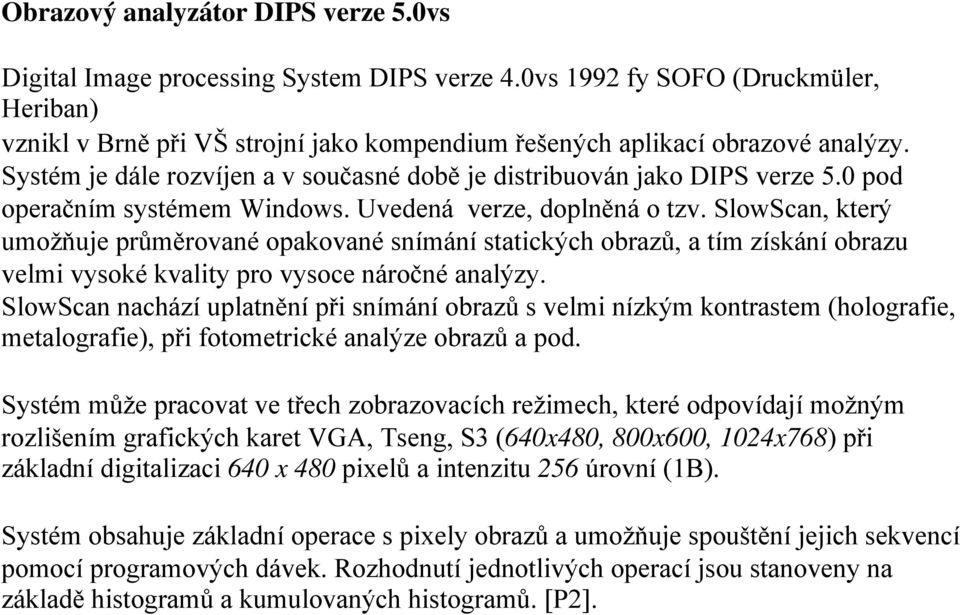 Obrazový analyzátor DIPS verze 5.0vs

Digital Image processing System DIPS verze 4.0vs 1992 fy SOFO (Druckmüler, Heriban)
vznikl v Brně při VŠ strojní jako kompendium řešených aplikací obrazové analýzy. Systém je dále rozvíjen a v současné době je distribuován jako DIPS verze 5.0 pod operačním systémem Windows. Uvedená verze, doplněná o tzv. SlowScan, který umožňuje průměrované opakované snímání statických obrazů, a tím získání obrazu velmi vysoké kvality pro vysoce náročné analýzy.
SlowScan nachází uplatnění při snímání obrazů s velmi nízkým kontrastem (holografie, metalografie), při fotometrické analýze obrazů a pod.

Systém může pracovat ve třech zobrazovacích režimech, které odpovídají možným rozlišením grafických karet VGA, Tseng, S3 (640x480, 800x600, 1024x768) při základní digitalizaci 640 x 480 pixelů a intenzitu 256 úrovní (1B).

Systém obsahuje základní operace s pixely obrazů a umožňuje spouštění jejich sekvencí pomocí programových dávek. Rozhodnutí jednotlivých operací jsou stanoveny na základě histogramů a kumulovaných histogramů. [P2].